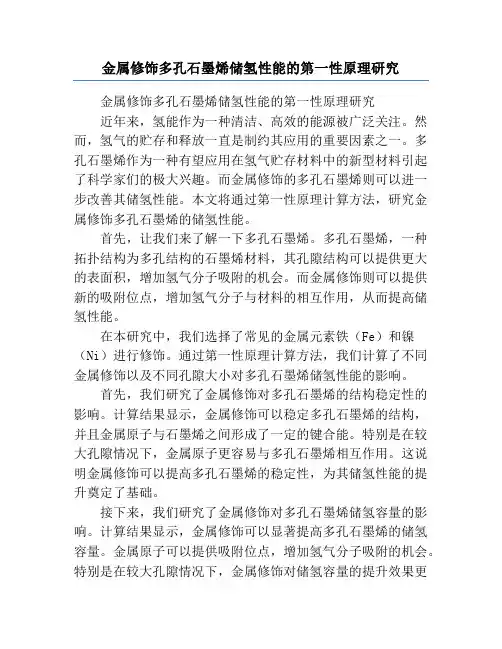 金属修饰多孔石墨烯储氢性能的第一性原理研究

金属修饰多孔石墨烯储氢性能的第一性原理研究

近年来，氢能作为一种清洁、高效的能源被广泛关注。然而，氢气的贮存和释放一直是制约其应用的重要因素之一。多孔石墨烯作为一种有望应用在氢气贮存材料中的新型材料引起了科学家们的极大兴趣。而金属修饰的多孔石墨烯则可以进一步改善其储氢性能。本文将通过第一性原理计算方法，研究金属修饰多孔石墨烯的储氢性能。

首先，让我们来了解一下多孔石墨烯。多孔石墨烯，一种拓扑结构为多孔结构的石墨烯材料，其孔隙结构可以提供更大的表面积，增加氢气分子吸附的机会。而金属修饰则可以提供新的吸附位点，增加氢气分子与材料的相互作用，从而提高储氢性能。

在本研究中，我们选择了常见的金属元素铁（Fe）和镍（Ni）进行修饰。通过第一性原理计算方法，我们计算了不同金属修饰以及不同孔隙大小对多孔石墨烯储氢性能的影响。

首先，我们研究了金属修饰对多孔石墨烯的结构稳定性的影响。计算结果显示，金属修饰可以稳定多孔石墨烯的结构，并且金属原子与石墨烯之间形成了一定的键合能。特别是在较大孔隙情况下，金属原子更容易与多孔石墨烯相互作用。这说明金属修饰可以提高多孔石墨烯的稳定性，为其储氢性能的提升奠定了基础。

接下来，我们研究了金属修饰对多孔石墨烯储氢容量的影响。计算结果显示，金属修饰可以显著提高多孔石墨烯的储氢容量。金属原子可以提供吸附位点，增加氢气分子吸附的机会。特别是在较大孔隙情况下，金属修饰对储氢容量的提升效果更